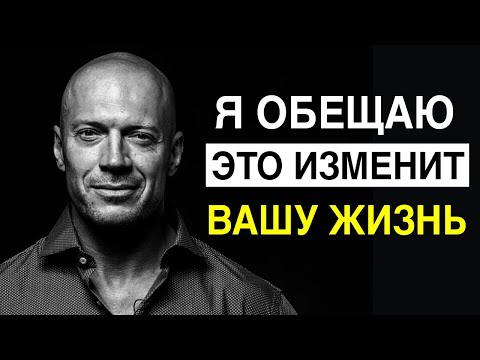 Я ОБЕЩАЮ
ЭТО ИЗМЕНИТ
ВАШУ ЖИЗНЬ